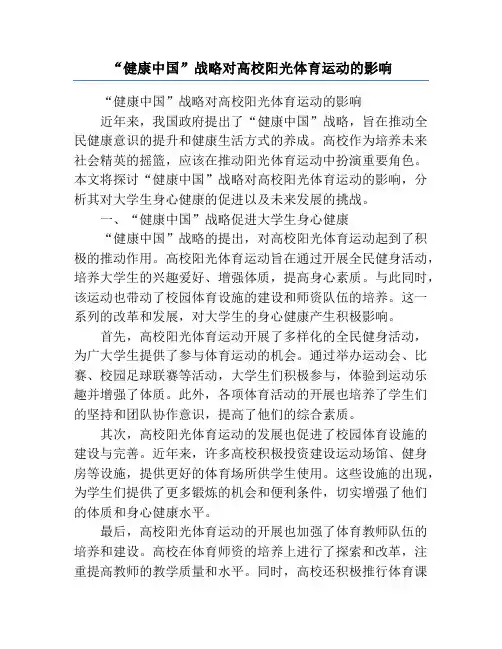 “健康中国”战略对高校阳光体育运动的影响

“健康中国”战略对高校阳光体育运动的影响

近年来，我国政府提出了“健康中国”战略，旨在推动全民健康意识的提升和健康生活方式的养成。高校作为培养未来社会精英的摇篮，应该在推动阳光体育运动中扮演重要角色。本文将探讨“健康中国”战略对高校阳光体育运动的影响，分析其对大学生身心健康的促进以及未来发展的挑战。

一、“健康中国”战略促进大学生身心健康

“健康中国”战略的提出，对高校阳光体育运动起到了积极的推动作用。高校阳光体育运动旨在通过开展全民健身活动，培养大学生的兴趣爱好、增强体质，提高身心素质。与此同时，该运动也带动了校园体育设施的建设和师资队伍的培养。这一系列的改革和发展，对大学生的身心健康产生积极影响。

首先，高校阳光体育运动开展了多样化的全民健身活动，为广大学生提供了参与体育运动的机会。通过举办运动会、比赛、校园足球联赛等活动，大学生们积极参与，体验到运动乐趣并增强了体质。此外，各项体育活动的开展也培养了学生们的坚持和团队协作意识，提高了他们的综合素质。

其次，高校阳光体育运动的发展也促进了校园体育设施的建设与完善。近年来，许多高校积极投资建设运动场馆、健身房等设施，提供更好的体育场所供学生使用。这些设施的出现，为学生们提供了更多锻炼的机会和便利条件，切实增强了他们的体质和身心健康水平。

最后，高校阳光体育运动的开展也加强了体育教师队伍的培养和建设。高校在体育师资的培养上进行了探索和改革，注重提高教师的教学质量和水平。同时，高校还积极推行体育课